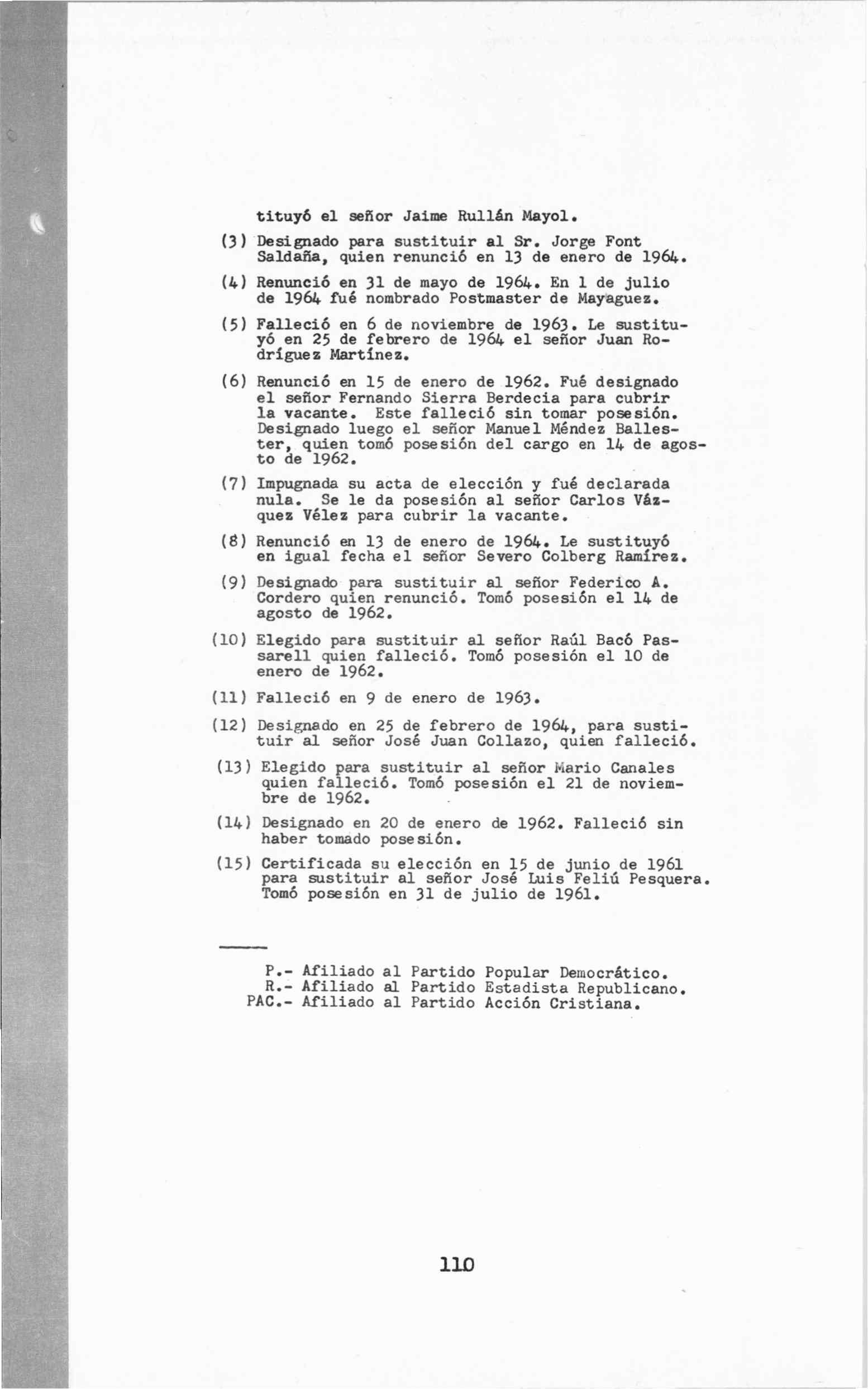 tituyó el señor Jaime Rullán Mayol.

(3) Designado para sustituir al Sr. Jorge Font Saldaña, quien renunció en 13 de enero de 1964.

(4) Renunció en 31 de mayo de 1964. En 1 de julio de 1964 fué nombrado Postmaster de Mayaguez.

(5) Falleció en 6 de noviembre de 1963. Le sustituyó en 25 de febrero de 1964 el señor Juan Rodríguez Martínez.

(6) Renunció en 15 de enero de 1962. Fué designado el señor Fernando Sierra Berdecia para cubrir la vacante. Este falleció sin tomar posesión. Designado luego el señor Manuel Méndez Ballester, quien tomó posesión del cargo en 14 de agosto de 1962.

(7) Impugnada su acta de elección y fué declarada nula. Se le da posesión al señor Carlos Vázquez Vélez para cubrir la vacante.

(8) Renunció en 13 de enero de 1964. Le sustituyó en igual fecha el señor Severo Colberg Ramírez.

(9) Designado para sustituir al señor Federico A. Cordero quien renunció. Tomó posesión el 14 de agosto de 1962.

(10) Elegido para sustituir al señor Raúl Bacó Passarell quien falleció. Tomó posesión el 10 de enero de 1962.

(11) Falleció en 9 de enero de 1963.

(12) Designado en 25 de febrero de 1964, para sustituir al señor José Juan Collazo, quien falleció.

(13) Elegido para sustituir al señor Mario Canales quien falleció. Tomó posesión el 21 de noviembre de 1962.

(14) Designado en 20 de enero de 1962. Falleció sin haber tomado posesión.

(15) Certificada su elección en 15 de junio de 1961 para sustituir al señor José Luis Feliú Pesquera. Tomó posesión en 31 de julio de 1961.

P.- Afiliado al Partido Popular Democrático.
R.- Afiliado al Partido Estadista Republicano.
PAC.- Afiliado al Partido Acción Cristiana.

110